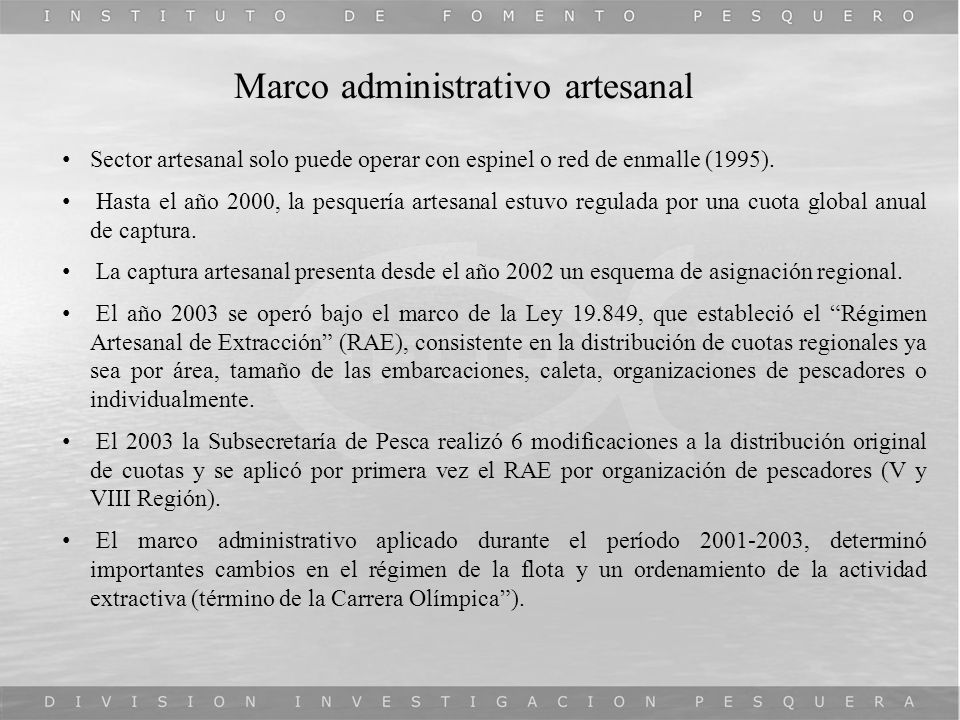 INSTITUTO DE FOMENTO PESQUERO

Marco administrativo artesanal

• Sector artesanal solo puede operar con espinel o red de enmalle (1995).

• Hasta el año 2000, la pesquería artesanal estuvo regulada por una cuota global anual de captura.

• La captura artesanal presenta desde el año 2002 un esquema de asignación regional.

• El año 2003 se operó bajo el marco de la Ley 19.849, que estableció el “Régimen Artesanal de Extracción” (RAE), consistente en la distribución de cuotas regionales ya sea por área, tamaño de las embarcaciones, caleta, organizaciones de pescadores o individualmente.

• El 2003 la Subsecretaría de Pesca realizó 6 modificaciones a la distribución original de cuotas y se aplicó por primera vez el RAE por organización de pescadores (V y VIII Región).

• El marco administrativo aplicado durante el período 2001-2003, determinó importantes cambios en el régimen de la flota y un ordenamiento de la actividad extractiva (término de la Carrera Olímpica”).

DIVISION INVESTIGACION PESQUERA